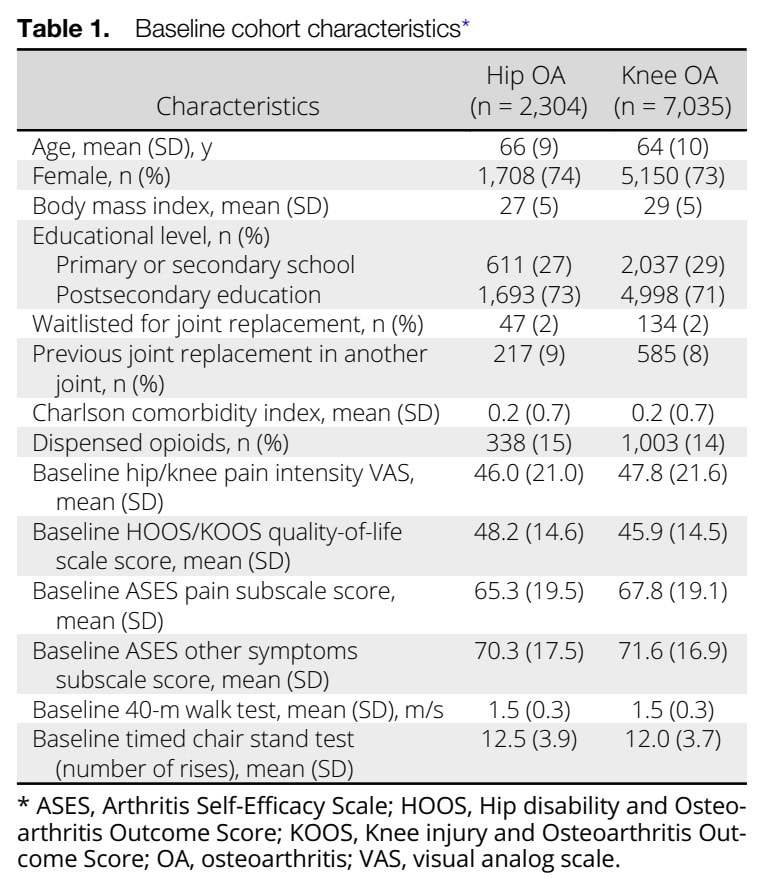 Table 1. Baseline cohort characteristics*

| Characteristics | Hip OA (n = 2,304) | Knee OA (n = 7,035) |
|---|---|---|
| Age, mean (SD), y | 66 (9) | 64 (10) |
| Female, n (%) | 1,708 (74) | 5,150 (73) |
| Body mass index, mean (SD) | 27 (5) | 29 (5) |
| Educational level, n (%) | | |
| Primary or secondary school | 611 (27) | 2,037 (29) |
| Postsecondary education | 1,693 (73) | 4,998 (71) |
| Waitlisted for joint replacement, n (%) | 47 (2) | 134 (2) |
| Previous joint replacement in another joint, n (%) | 217 (9) | 585 (8) |
| Charlson comorbidity index, mean (SD) | 0.2 (0.7) | 0.2 (0.7) |
| Dispensed opioids, n (%) | 338 (15) | 1,003 (14) |
| Baseline hip/knee pain intensity VAS, mean (SD) | 46.0 (21.0) | 47.8 (21.6) |
| Baseline HOOS/KOOS quality-of-life scale score, mean (SD) | 48.2 (14.6) | 45.9 (14.5) |
| Baseline ASES pain subscale score, mean (SD) | 65.3 (19.5) | 67.8 (19.1) |
| Baseline ASES other symptoms subscale score, mean (SD) | 70.3 (17.5) | 71.6 (16.9) |
| Baseline 40-m walk test, mean (SD), m/s | 1.5 (0.3) | 1.5 (0.3) |
| Baseline timed chair stand test (number of rises), mean (SD) | 12.5 (3.9) | 12.0 (3.7) |

* ASES, Arthritis Self-Efficacy Scale; HOOS, Hip disability and Osteoarthritis Outcome Score; KOOS, Knee injury and Osteoarthritis Outcome Score; OA, osteoarthritis; VAS, visual analog scale.